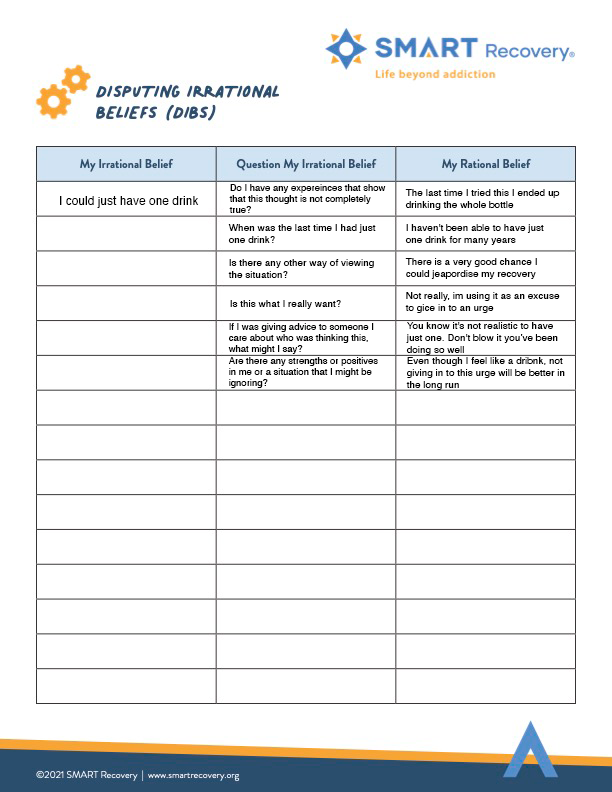 SMART Recovery®
Life beyond addiction

DISPUTING IRRATIONAL BELIEFS (DIBS)

| My Irrational Belief | Question My Irrational Belief | My Rational Belief |
|---|---|---|
| I could just have one drink | Do I have any expereinces that show that this thought is not completely true? | The last time I tried this I ended up drinking the whole bottle |
| | When was the last time I had just one drink? | I haven't been able to have just one drink for many years |
| | Is there any other way of viewing the situation? | There is a very good chance I could jeapordise my recovery |
| | Is this what I really want? | Not really, im using it as an excuse to gice in to an urge |
| | If I was giving advice to someone I care about who was thinking this, what might I say? | You know it's not realistic to have just one. Don't blow it you've been doing so well |
| | Are there any strengths or positives in me or a situation that I might be ignoring? | Even though I feel like a dribnk, not giving in to this urge will be better in the long run |
| | | |
| | | |
| | | |
| | | |
| | | |
| | | |
| | | |
| | | |
| | | |

©2021 SMART Recovery | www.smartrecovery.org